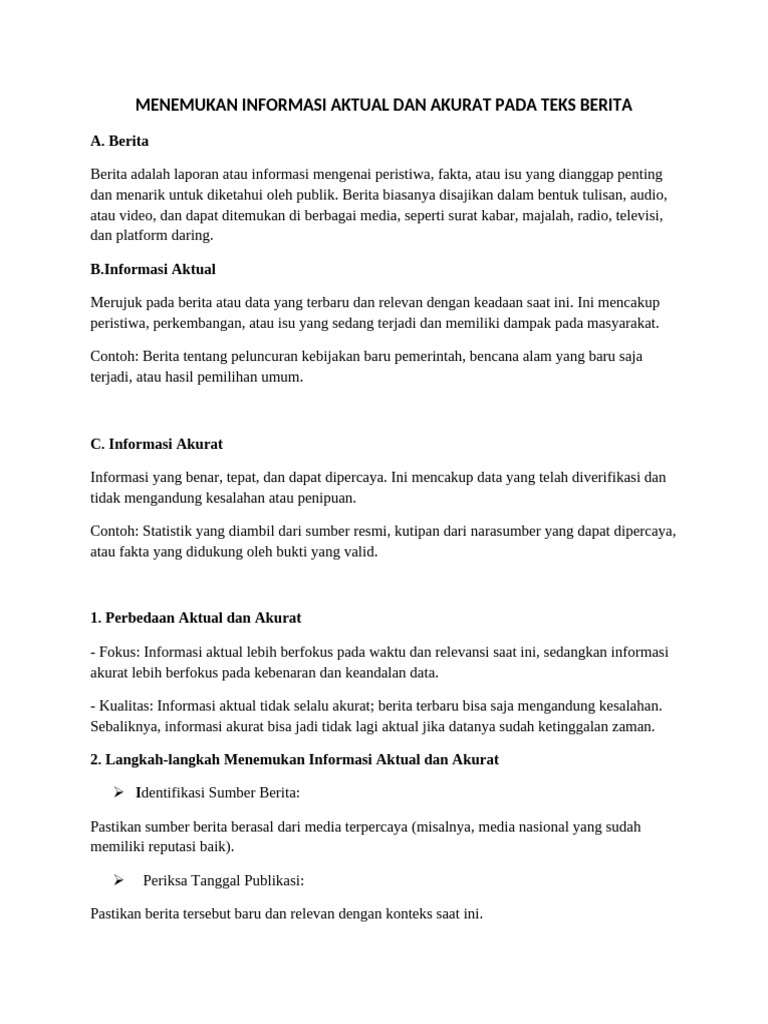 MENEMUKAN INFORMASI AKTUAL DAN AKURAT PADA TEKS BERITA

A. Berita

Berita adalah laporan atau informasi mengenai peristiwa, fakta, atau isu yang dianggap penting dan menarik untuk diketahui oleh publik. Berita biasanya disajikan dalam bentuk tulisan, audio, atau video, dan dapat ditemukan di berbagai media, seperti surat kabar, majalah, radio, televisi, dan platform daring.

B.Informasi Aktual

Merujuk pada berita atau data yang terbaru dan relevan dengan keadaan saat ini. Ini mencakup peristiwa, perkembangan, atau isu yang sedang terjadi dan memiliki dampak pada masyarakat.

Contoh: Berita tentang peluncuran kebijakan baru pemerintah, bencana alam yang baru saja terjadi, atau hasil pemilihan umum.

C. Informasi Akurat

Informasi yang benar, tepat, dan dapat dipercaya. Ini mencakup data yang telah diverifikasi dan tidak mengandung kesalahan atau penipuan.

Contoh: Statistik yang diambil dari sumber resmi, kutipan dari narasumber yang dapat dipercaya, atau fakta yang didukung oleh bukti yang valid.

1. Perbedaan Aktual dan Akurat

- Fokus: Informasi aktual lebih berfokus pada waktu dan relevansi saat ini, sedangkan informasi akurat lebih berfokus pada kebenaran dan keandalan data.

- Kualitas: Informasi aktual tidak selalu akurat; berita terbaru bisa saja mengandung kesalahan. Sebaliknya, informasi akurat bisa jadi tidak lagi aktual jika datanya sudah ketinggalan zaman.

2. Langkah-langkah Menemukan Informasi Aktual dan Akurat

➢ Identifikasi Sumber Berita:

Pastikan sumber berita berasal dari media terpercaya (misalnya, media nasional yang sudah memiliki reputasi baik).

➢ Periksa Tanggal Publikasi:

Pastikan berita tersebut baru dan relevan dengan konteks saat ini.